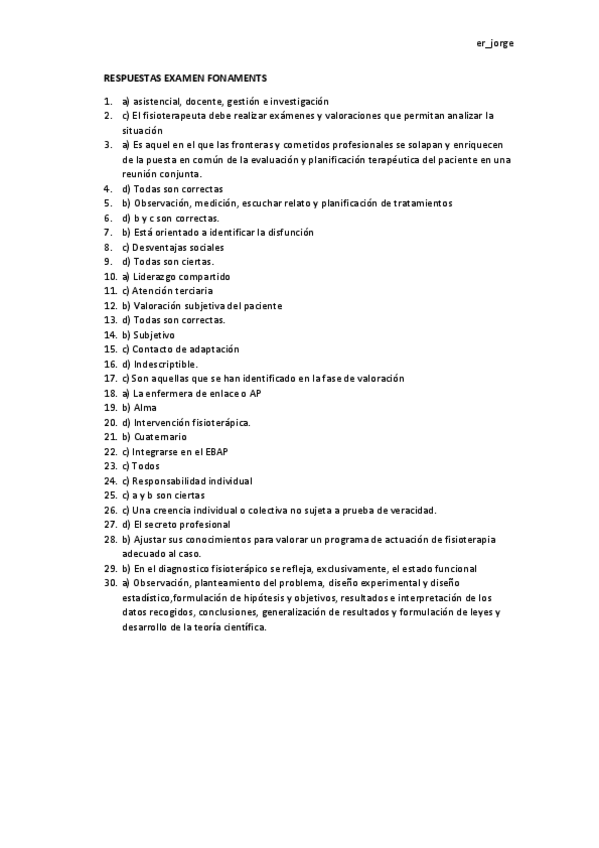 er_jorge

RESPUESTAS EXAMEN FONAMENTS

1. a) asistencial, docente, gestión e investigación
2. c) El fisioterapeuta debe realizar exámenes y valoraciones que permitan analizar la situación
3. a) Es aquel en el que las fronteras y cometidos profesionales se solapan y enriquecen de la puesta en común de la evaluación y planificación terapéutica del paciente en una reunión conjunta.
4. d) Todas son correctas
5. b) Observación, medición, escuchar relato y planificación de tratamientos
6. d) b y c son correctas.
7. b) Está orientado a identificar la disfunción
8. c) Desventajas sociales
9. d) Todas son ciertas.
10. a) Liderazgo compartido
11. c) Atención terciaria
12. b) Valoración subjetiva del paciente
13. d) Todas son correctas.
14. b) Subjetivo
15. c) Contacto de adaptación
16. d) Indescriptible.
17. c) Son aquellas que se han identificado en la fase de valoración
18. a) La enfermera de enlace o AP
19. b) Alma
20. d) Intervención fisioterápica.
21. b) Cuaternario
22. c) Integrarse en el EBAP
23. c) Todos
24. c) Responsabilidad individual
25. c) a y b son ciertas
26. c) Una creencia individual o colectiva no sujeta a prueba de veracidad.
27. d) El secreto profesional
28. b) Ajustar sus conocimientos para valorar un programa de actuación de fisioterapia adecuado al caso.
29. b) En el diagnostico fisioterápico se refleja, exclusivamente, el estado funcional
30. a) Observación, planteamiento del problema, diseño experimental y diseño estadístico,formulación de hipótesis y objetivos, resultados e interpretación de los datos recogidos, conclusiones, generalización de resultados y formulación de leyes y desarrollo de la teoría científica.